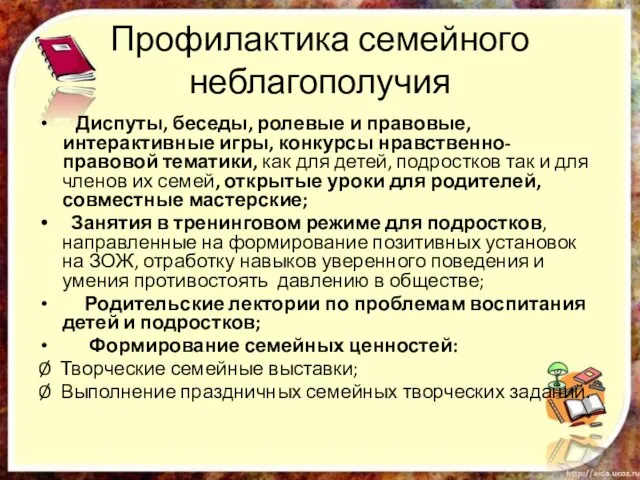 Профилактика семейного неблагополучия

• Диспуты, беседы, ролевые и правовые, интерактивные игры, конкурсы нравственно-правовой тематики, как для детей, подростков так и для членов их семей, открытые уроки для родителей, совместные мастерские;

• Занятия в тренинговом режиме для подростков, направленные на формирование позитивных установок на ЗОЖ, отработку навыков уверенного поведения и умения противостоять давлению в обществе;

• Родительские лектории по проблемам воспитания детей и подростков;

• Формирование семейных ценностей:

Ø Творческие семейные выставки;

Ø Выполнение праздничных семейных творческих заданий

http://aida.ucoz.ru